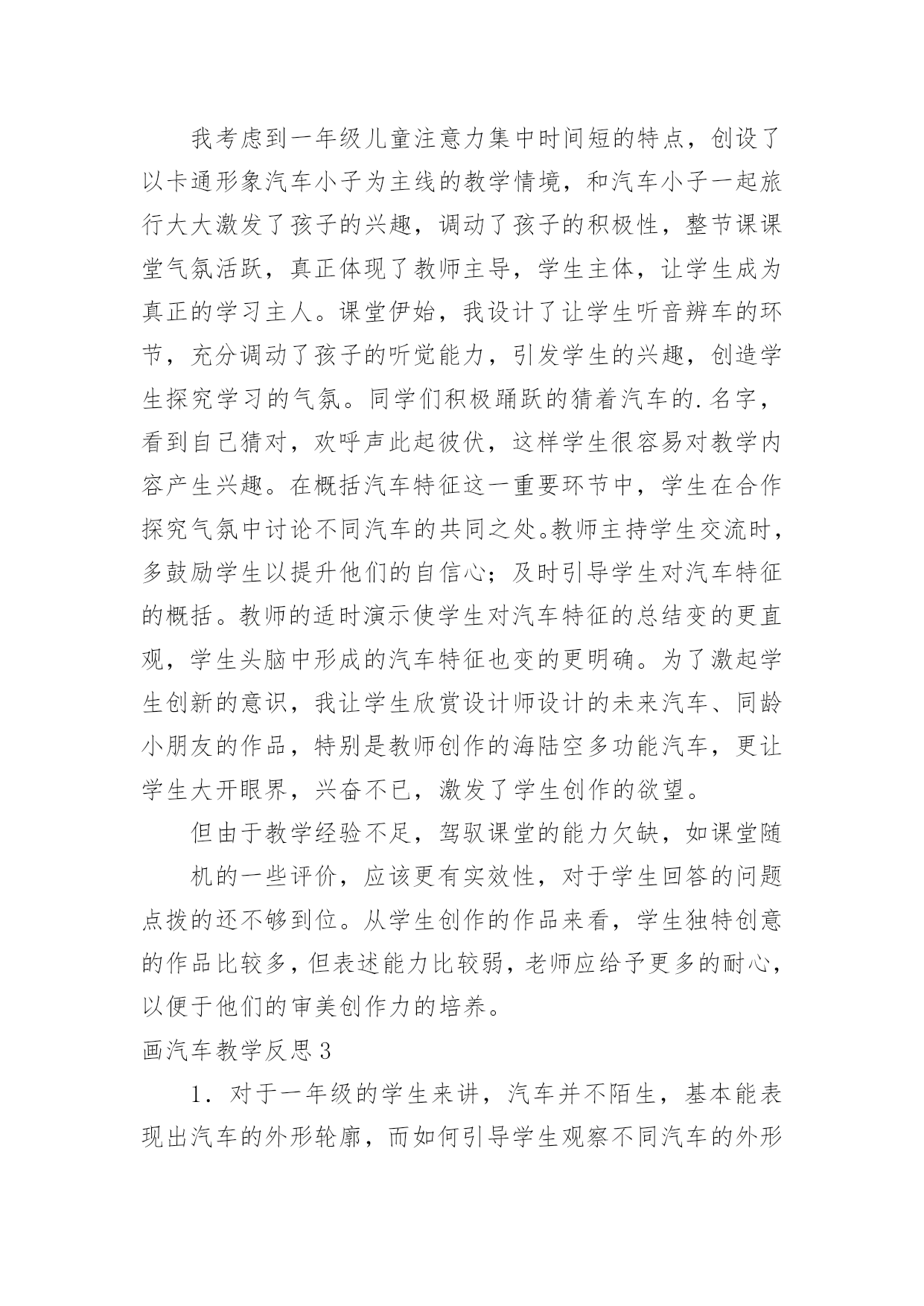 我考虑到一年级儿童注意力集中时间短的特点，创设了以卡通形象汽车小子为主线的教学情境，和汽车小子一起旅行大大激发了孩子的兴趣，调动了孩子的积极性，整节课课堂气氛活跃，真正体现了教师主导，学生主体，让学生成为真正的学习主人。课堂伊始，我设计了让学生听音辨车的环节，充分调动了孩子的听觉能力，引发学生的兴趣，创造学生探究学习的气氛。同学们积极踊跃的猜着汽车的.名字，看到自己猜对，欢呼声此起彼伏，这样学生很容易对教学内容产生兴趣。在概括汽车特征这一重要环节中，学生在合作探究气氛中讨论不同汽车的共同之处。教师主持学生交流时，多鼓励学生以提升他们的自信心；及时引导学生对汽车特征的概括。教师的适时演示使学生对汽车特征的总结变的更直观，学生头脑中形成的汽车特征也变的更明确。为了激起学生创新的意识，我让学生欣赏设计师设计的未来汽车、同龄小朋友的作品，特别是教师创作的海陆空多功能汽车，更让学生大开眼界，兴奋不已，激发了学生创作的欲望。

但由于教学经验不足，驾驭课堂的能力欠缺，如课堂随

机的一些评价，应该更有实效性，对于学生回答的问题点拨的还不够到位。从学生创作的作品来看，学生独特创意的作品比较多，但表述能力比较弱，老师应给予更多的耐心，以便于他们的审美创作力的培养。

画汽车教学反思3

1．对于一年级的学生来讲，汽车并不陌生，基本能表现出汽车的外形轮廓，而如何引导学生观察不同汽车的外形